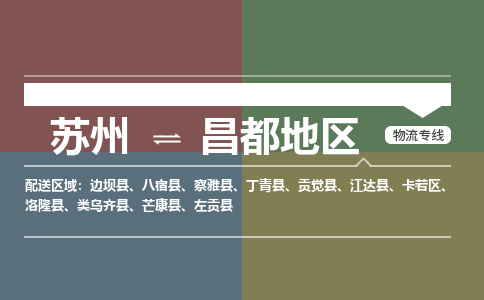 苏州 ⇌ 昌都地区

物流专线

配送区域：边坝县、八宿县、察雅县、丁青县、贡觉县、江达县、卡若区、洛隆县、类乌齐县、芒康县、左贡县